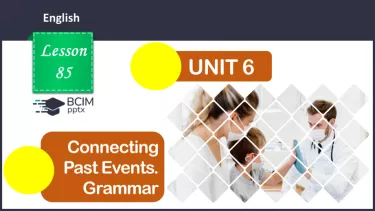 English

Lesson 85

BCIM pptx

UNIT 6

Connecting Past Events. Grammar